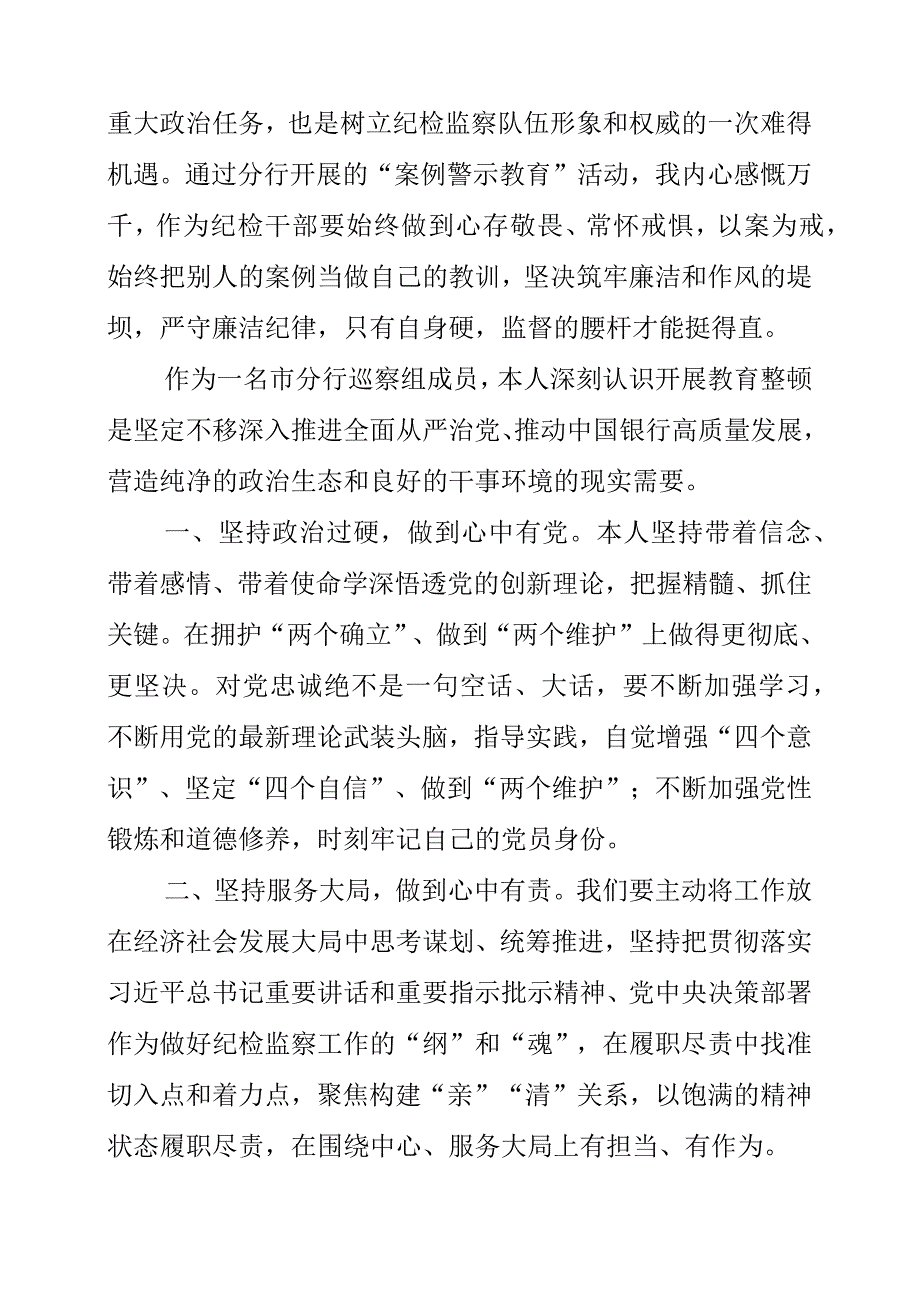 重大政治任务，也是树立纪检监察队伍形象和权威的一次难得机遇。通过分行开展的“案例警示教育”活动，我内心感慨万千，作为纪检干部要始终做到心存敬畏、常怀戒惧，以案为戒，始终把别人的案例当做自己的教训，坚决筑牢廉洁和作风的堤坝，严守廉洁纪律，只有自身硬，监督的腰杆才能挺得直。

作为一名市分行巡察组成员，本人深刻认识开展教育整顿是坚定不移深入推进全面从严治党、推动中国银行高质量发展，营造纯净的政治生态和良好的干事环境的现实需要。

一、坚持政治过硬，做到心中有党。本人坚持带着信念、带着感情、带着使命学深悟透党的创新理论，把握精髓、抓住关键。在拥护“两个确立”、做到“两个维护”上做得更彻底、更坚决。对党忠诚绝不是一句空话、大话，要不断加强学习，不断用党的最新理论武装头脑，指导实践，自觉增强“四个意识”、坚定“四个自信”、做到“两个维护”；不断加强党性锻炼和道德修养，时刻牢记自己的党员身份。

二、坚持服务大局，做到心中有责。我们要主动将工作放在经济社会发展大局中思考谋划、统筹推进，坚持把贯彻落实习近平总书记重要讲话和重要指示批示精神、党中央决策部署作为做好纪检监察工作的“纲”和“魂”，在履职尽责中找准切入点和着力点，聚焦构建“亲”“清”关系，以饱满的精神状态履职尽责，在围绕中心、服务大局上有担当、有作为。